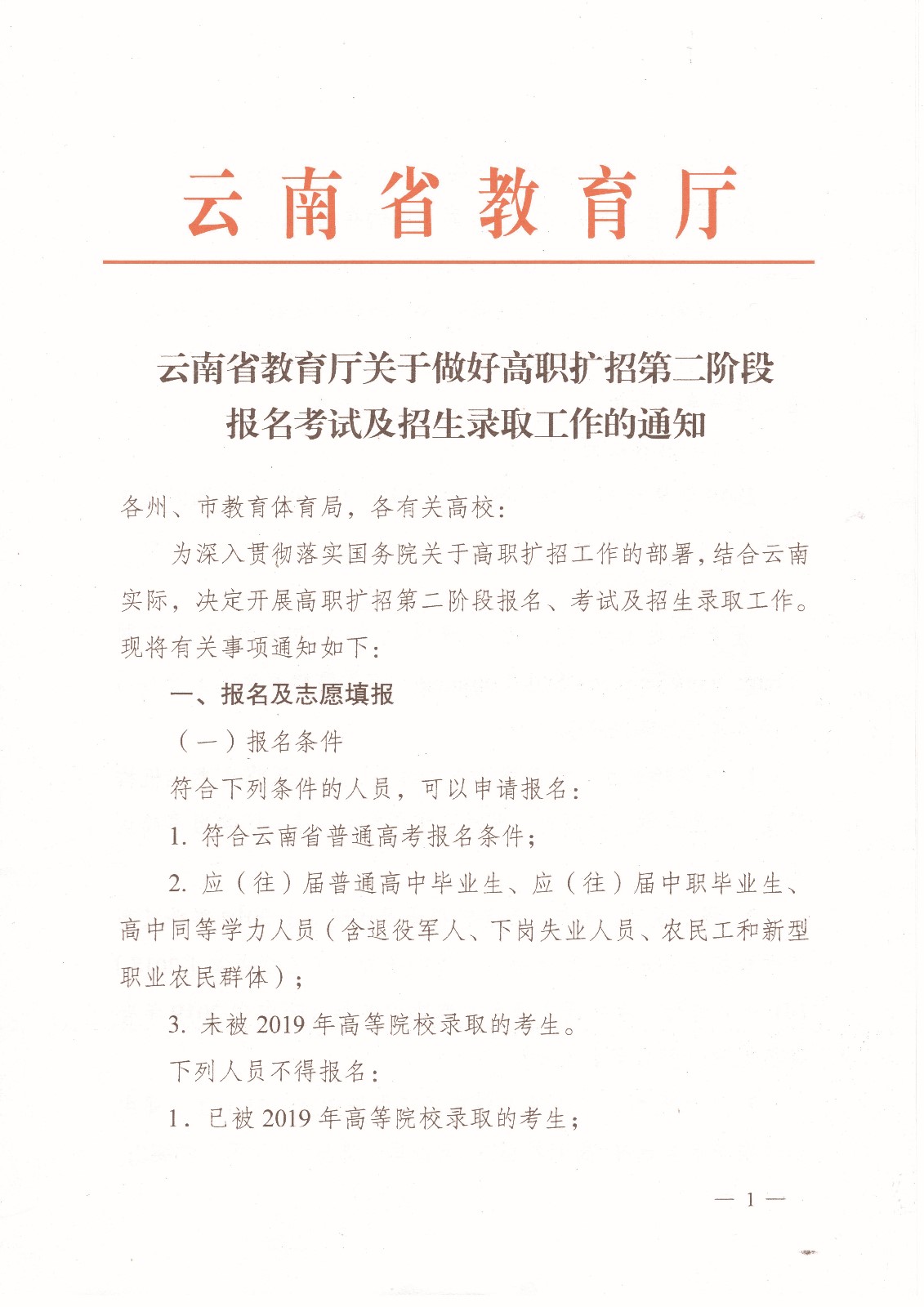 云南省教育厅

云南省教育厅关于做好高职扩招第二阶段报名考试及招生录取工作的通知

各州、市教育体育局，各有关高校：

为深入贯彻落实国务院关于高职扩招工作的部署，结合云南实际，决定开展高职扩招第二阶段报名、考试及招生录取工作。现将有关事项通知如下：

一、报名及志愿填报

（一）报名条件

符合下列条件的人员，可以申请报名：

1. 符合云南省普通高考报名条件；

2. 应（往）届普通高中毕业生、应（往）届中职毕业生、高中同等学力人员（含退役军人、下岗失业人员、农民工和新型职业农民群体）；

3. 未被 2019 年高等院校录取的考生。

下列人员不得报名：

1. 已被 2019 年高等院校录取的考生；

— 1 —